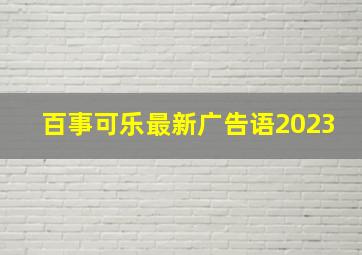 百事可乐最新广告语2023